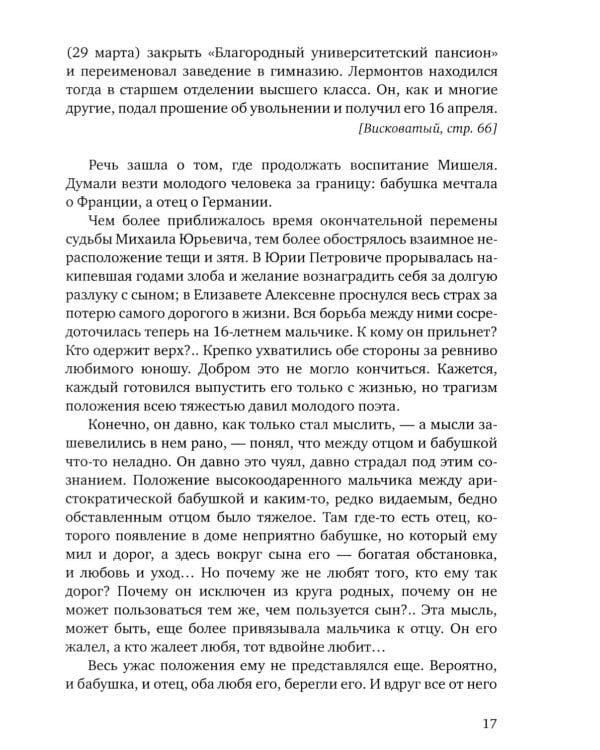 (29 марта) закрыть «Благородный университетский пансион» и переименовал заведение в гимназию. Лермонтов находился тогда в старшем отделении высшего класса. Он, как и многие другие, подал прошение об увольнении и получил его 16 апреля.

[Висковатый, стр. 66]

Речь зашла о том, где продолжать воспитание Мишеля. Думали везти молодого человека за границу: бабушка мечтала о Франции, а отец о Германии.

Чем более приближалось время окончательной перемены судьбы Михаила Юрьевича, тем более обострялось взаимное нерасположение тещи и зятя. В Юрии Петровиче прорывалась накипевшая годами злоба и желание вознаградить себя за долгую разлуку с сыном; в Елизавете Алексевне проснулся весь страх за потерю самого дорогого в жизни. Вся борьба между ними сосредоточилась теперь на 16-летнем мальчике. К кому он прильнет? Кто одержит верх?.. Крепко ухватились обе стороны за ревниво любимого юношу. Добром это не могло кончиться. Кажется, каждый готовился выпустить его только с жизнью, но трагизм положения всею тяжестью давил молодого поэта.

Конечно, он давно, как только стал мыслить, — а мысли зашевелились в нем рано, — понял, что между отцом и бабушкой что-то неладно. Он давно это чуял, давно страдал под этим сознанием. Положение высокоодаренного мальчика между аристократической бабушкой и каким-то, редко видаемым, бедно обставленным отцом было тяжелое. Там где-то есть отец, которого появление в доме неприятно бабушке, но который ему мил и дорог, а здесь вокруг сына его — богатая обстановка, и любовь и уход... Но почему же не любят того, кто ему так дорог? Почему он исключен из круга родных, почему он не может пользоваться тем же, чем пользуется сын?.. Эта мысль, может быть, еще более привязывала мальчика к отцу. Он его жалел, а кто жалеет любя, тот вдвойне любит...

Весь ужас положения ему не представлялся еще. Вероятно, и бабушка, и отец, оба любя его, берегли его. И вдруг все от него

17